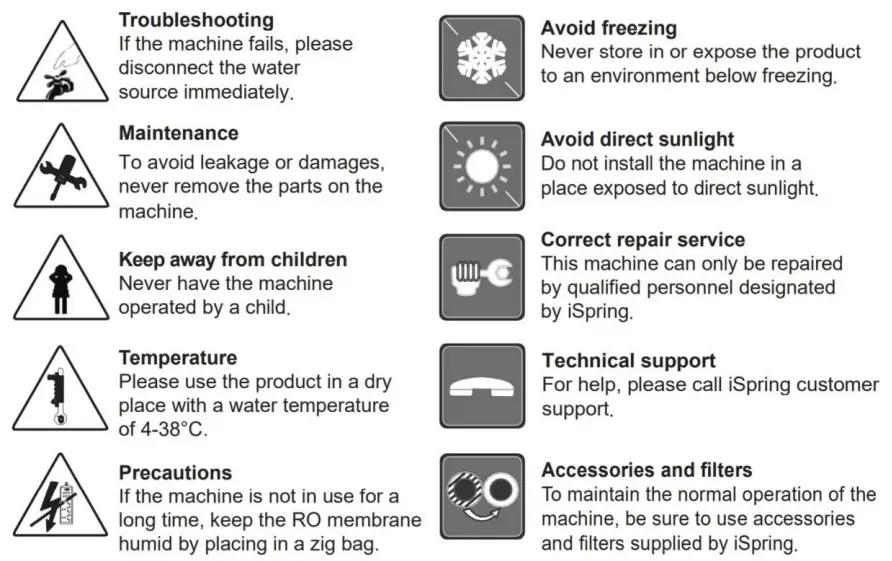 Troubleshooting
If the machine fails, please disconnect the water source immediately.

Maintenance
To avoid leakage or damages, never remove the parts on the machine.

Keep away from children
Never have the machine operated by a child.

Temperature
Please use the product in a dry place with a water temperature of 4-38°C.

Precautions
If the machine is not in use for a long time, keep the RO membrane humid by placing in a zig bag.

Avoid freezing
Never store in or expose the product to an environment below freezing.

Avoid direct sunlight
Do not install the machine in a place exposed to direct sunlight.

Correct repair service
This machine can only be repaired by qualified personnel designated by iSpring.

Technical support
For help, please call iSpring customer support.

Accessories and filters
To maintain the normal operation of the machine, be sure to use accessories and filters supplied by iSpring.